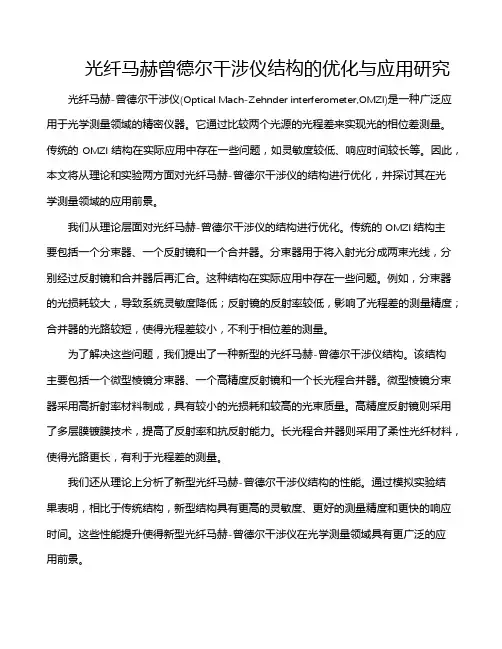 光纤马赫曾德尔干涉仪结构的优化与应用研究

光纤马赫-曾德尔干涉仪(Optical Mach-Zehnder interferometer,OMZI)是一种广泛应用于光学测量领域的精密仪器。它通过比较两个光源的光程差来实现光的相位差测量。传统的 OMZI 结构在实际应用中存在一些问题，如灵敏度较低、响应时间较长等。因此，本文将从理论和实验两方面对光纤马赫-曾德尔干涉仪的结构进行优化，并探讨其在光学测量领域的应用前景。

我们从理论层面对光纤马赫-曾德尔干涉仪的结构进行优化。传统的 OMZI 结构主要包括一个分束器、一个反射镜和一个合并器。分束器用于将入射光分成两束光线，分别经过反射镜和合并器后再汇合。这种结构在实际应用中存在一些问题。例如，分束器的光损耗较大，导致系统灵敏度降低；反射镜的反射率较低，影响了光程差的测量精度；合并器的光路较短，使得光程差较小，不利于相位差的测量。

为了解决这些问题，我们提出了一种新型的光纤马赫-曾德尔干涉仪结构。该结构主要包括一个微型棱镜分束器、一个高精度反射镜和一个长光程合并器。微型棱镜分束器采用高折射率材料制成，具有较小的光损耗和较高的光束质量。高精度反射镜则采用了多层膜镀膜技术，提高了反射率和抗反射能力。长光程合并器则采用了柔性光纤材料，使得光路更长，有利于光程差的测量。

我们还从理论上分析了新型光纤马赫-曾德尔干涉仪结构的性能。通过模拟实验结果表明，相比于传统结构，新型结构具有更高的灵敏度、更好的测量精度和更快的响应时间。这些性能提升使得新型光纤马赫-曾德尔干涉仪在光学测量领域具有更广泛的应用前景。